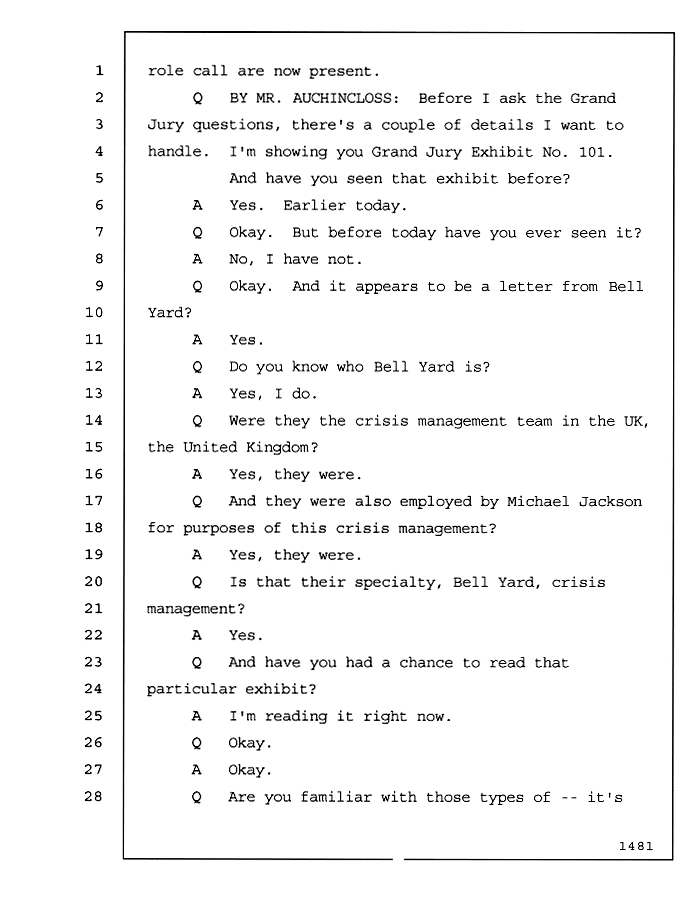 1 role call are now present.

2 Q BY MR. AUCHINCLOSS: Before I ask the Grand

3 Jury questions, there's a couple of details I want to

4 handle. I'm showing you Grand Jury Exhibit No. 101.

5 And have you seen that exhibit before?

6 A Yes. Earlier today.

7 Q Okay. But before today have you ever seen it?

8 A No, I have not.

9 Q Okay. And it appears to be a letter from Bell

10 Yard?

11 A Yes.

12 Q Do you know who Bell Yard is?

13 A Yes, I do.

14 Q Were they the crisis management team in the UK,

15 the United Kingdom?

16 A Yes, they were.

17 Q And they were also employed by Michael Jackson

18 for purposes of this crisis management?

19 A Yes, they were.

20 Q Is that their specialty, Bell Yard, crisis

21 management?

22 A Yes.

23 Q And have you had a chance to read that

24 particular exhibit?

25 A I'm reading it right now.

26 Q Okay.

27 A Okay.

28 Q Are you familiar with those types of -- it's

1481